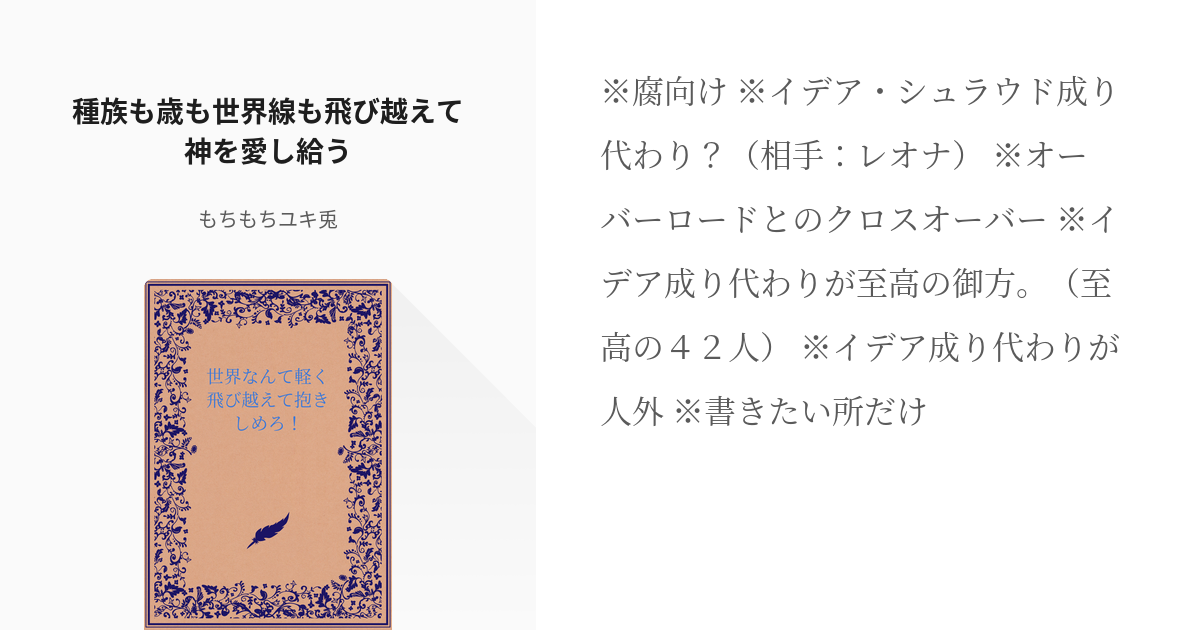 種族も歳も世界線も飛び越えて神を愛し給う

もちもちユキ兎

世界なんて軽く飛び越えて抱きしめろ！

※腐向け ※イデア・シュラウド成り代わり？（相手：レオナ） ※オーバーロードとのクロスオーバー ※イデア成り代わりが至高の御方。（至高の４２人） ※イデア成り代わりが人外 ※書きたい所だけ